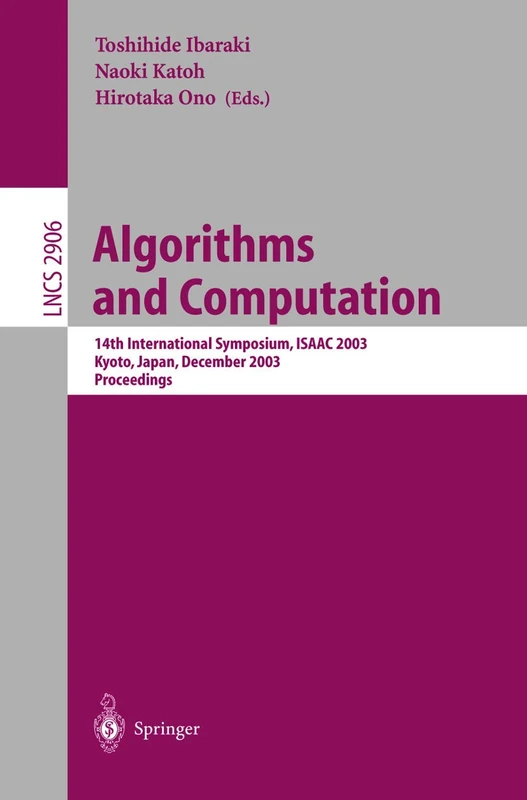 Toshihide Ibaraki
Naoki Katoh
Hirotaka Ono (Eds.)

LNCS 2906

Algorithms and Computation

14th International Symposium, ISAAC 2003
Kyoto, Japan, December 2003
Proceedings

Springer